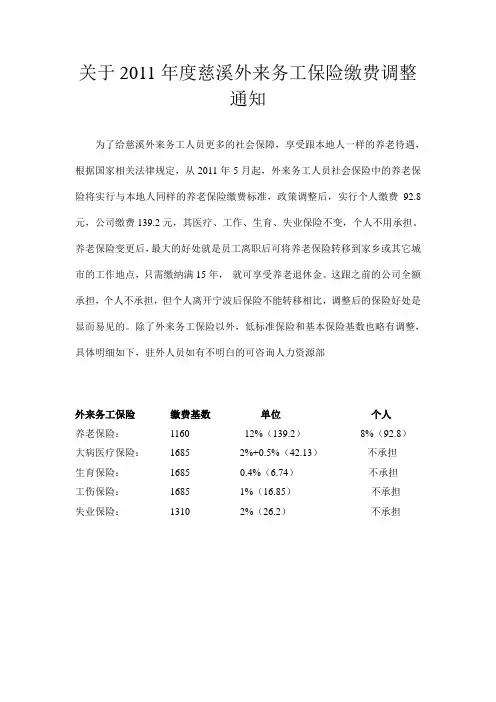 关于 2011 年度慈溪外来务工保险缴费调整通知

为了给慈溪外来务工人员更多的社会保障，享受跟本地人一样的养老待遇，根据国家相关法律规定，从 2011 年 5 月起，外来务工人员社会保险中的养老保险将实行与本地人同样的养老保险缴费标准，政策调整后，实行个人缴费 92.8 元，公司缴费 139.2 元，其医疗、工作、生育、失业保险不变，个人不用承担。养老保险变更后，最大的好处就是员工离职后可将养老保险转移到家乡或其它城市的工作地点，只需缴纳满 15 年， 就可享受养老退休金。这跟之前的公司全额承担，个人不承担，但个人离开宁波后保险不能转移相比，调整后的保险好处是显而易见的。除了外来务工保险以外，低标准保险和基本保险基数也略有调整，具体明细如下，驻外人员如有不明白的可咨询人力资源部

| 外来务工保险 | 缴费基数 | 单位 | 个人 |
|---|---|---|---|
| 养老保险： | 1160 | 12%（139.2） | 8%（92.8） |
| 大病医疗保险： | 1685 | 2%+0.5%（42.13） | 不承担 |
| 生育保险： | 1685 | 0.4%（6.74） | 不承担 |
| 工伤保险： | 1685 | 1%（16.85） | 不承担 |
| 失业保险： | 1310 | 2%（26.2） | 不承担 |